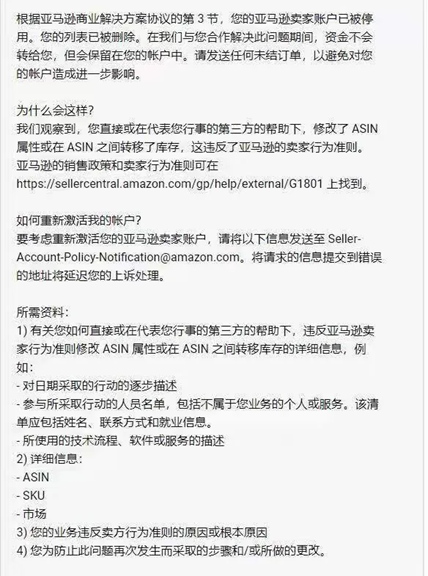 根据亚马逊商业解决方案协议的第 3 节，您的亚马逊卖家账户已被停用。您的列表已被删除。在我们与您合作解决此问题期间，资金不会转给您，但会保留在您的帐户中。请发送任何未结订单，以避免对您的帐户造成进一步影响。

为什么会这样？
我们观察到，您直接或在代表您行事的第三方的帮助下，修改了 ASIN 属性或在 ASIN 之间转移了库存，这违反了亚马逊的卖家行为准则。亚马逊的销售政策和卖家行为准则可在 https://sellercentral.amazon.com/gp/help/external/G1801 上找到。

如何重新激活我的帐户？
要考虑重新激活您的亚马逊卖家账户，请将以下信息发送至 Seller-Account-Policy-Notification@amazon.com。将请求的信息提交到错误的地址将延迟您的上诉处理。

所需资料：
1) 有关您如何直接或在代表您行事的第三方的帮助下，违反亚马逊卖家行为准则修改 ASIN 属性或在 ASIN 之间转移库存的详细信息，例如：
- 对日期采取的行动的逐步描述
- 参与所采取行动的人员名单，包括不属于您业务的个人或服务。该清单应包括姓名、联系方式和就业信息。
- 所使用的技术流程、软件或服务的描述
2) 详细信息：
- ASIN
- SKU
- 市场
3) 您的业务违反卖方行为准则的原因或根本原因
4) 您为防止此问题再次发生而采取的步骤和/或所做的更改。